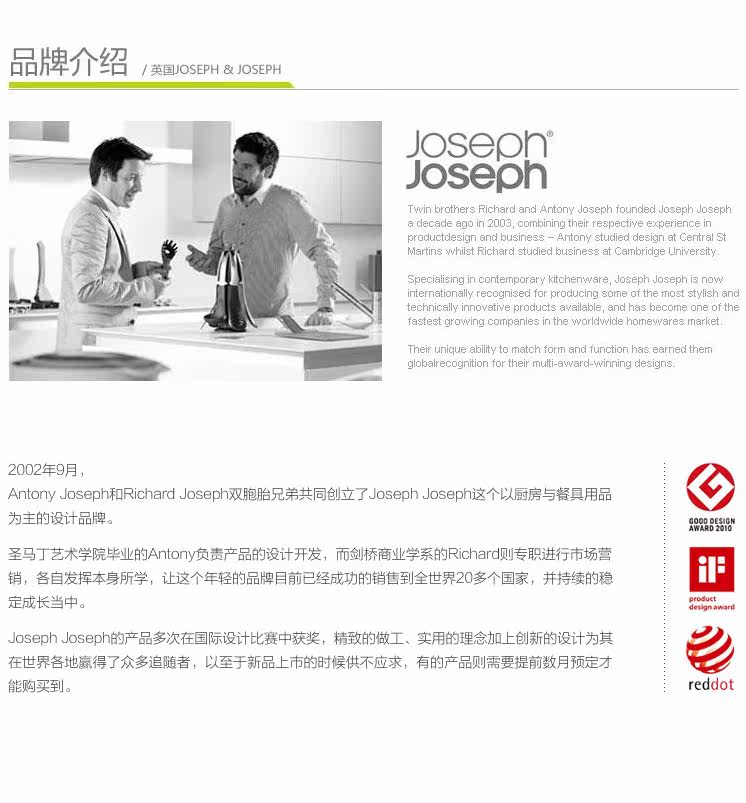 品牌介绍 / 英国JOSEPH & JOSEPH

Joseph®
Joseph

Twin brothers Richard and Antony Joseph founded Joseph Joseph a decade ago in 2003, combining their respective experience in productdesign and business – Antony studied design at Central St Martins whilst Richard studied business at Cambridge University.

Specialising in contemporary kitchenware, Joseph Joseph is now internationally recognised for producing some of the most stylish and technically innovative products available, and has become one of the fastest growing companies in the worldwide homewares market.

Their unique ability to match form and function has earned them globalrecognition for their multi-award-winning designs.

2002年9月，
Antony Joseph和Richard Joseph双胞胎兄弟共同创立了Joseph Joseph这个以厨房与餐具用品为主的设计品牌。

圣马丁艺术学院毕业的Antony负责产品的设计开发，而剑桥商业学系的Richard则专职进行市场营销，各自发挥本身所学，让这个年轻的品牌目前已经成功的销售到全世界20多个国家，并持续的稳定成长当中。

Joseph Joseph的产品多次在国际设计比赛中获奖，精致的做工、实用的理念加上创新的设计为其在世界各地赢得了众多追随者，以至于新品上市的时候供不应求，有的产品则需要提前数月预定才能购买到。

GOOD DESIGN AWARD 2010

iF
product design award

reddot